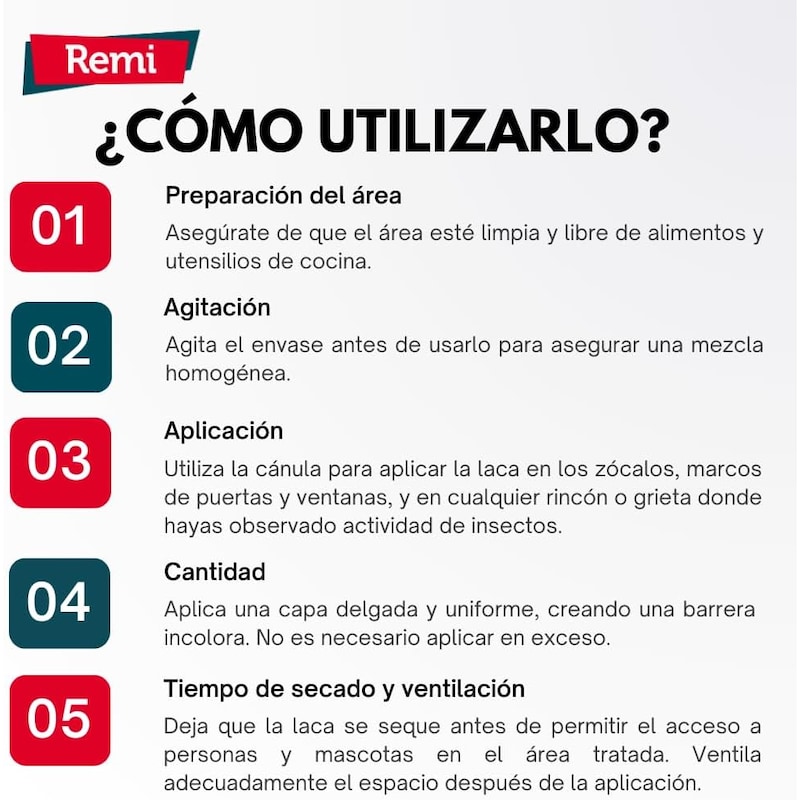 Remi

¿CÓMO UTILIZARLO?

01
Preparación del área
Asegúrate de que el área esté limpia y libre de alimentos y utensilios de cocina.

02
Agitación
Agita el envase antes de usarlo para asegurar una mezcla homogénea.

03
Aplicación
Utiliza la cánula para aplicar la laca en los zócalos, marcos de puertas y ventanas, y en cualquier rincón o grieta donde hayas observado actividad de insectos.

04
Cantidad
Aplica una capa delgada y uniforme, creando una barrera incolora. No es necesario aplicar en exceso.

05
Tiempo de secado y ventilación
Deja que la laca se seque antes de permitir el acceso a personas y mascotas en el área tratada. Ventila adecuadamente el espacio después de la aplicación.